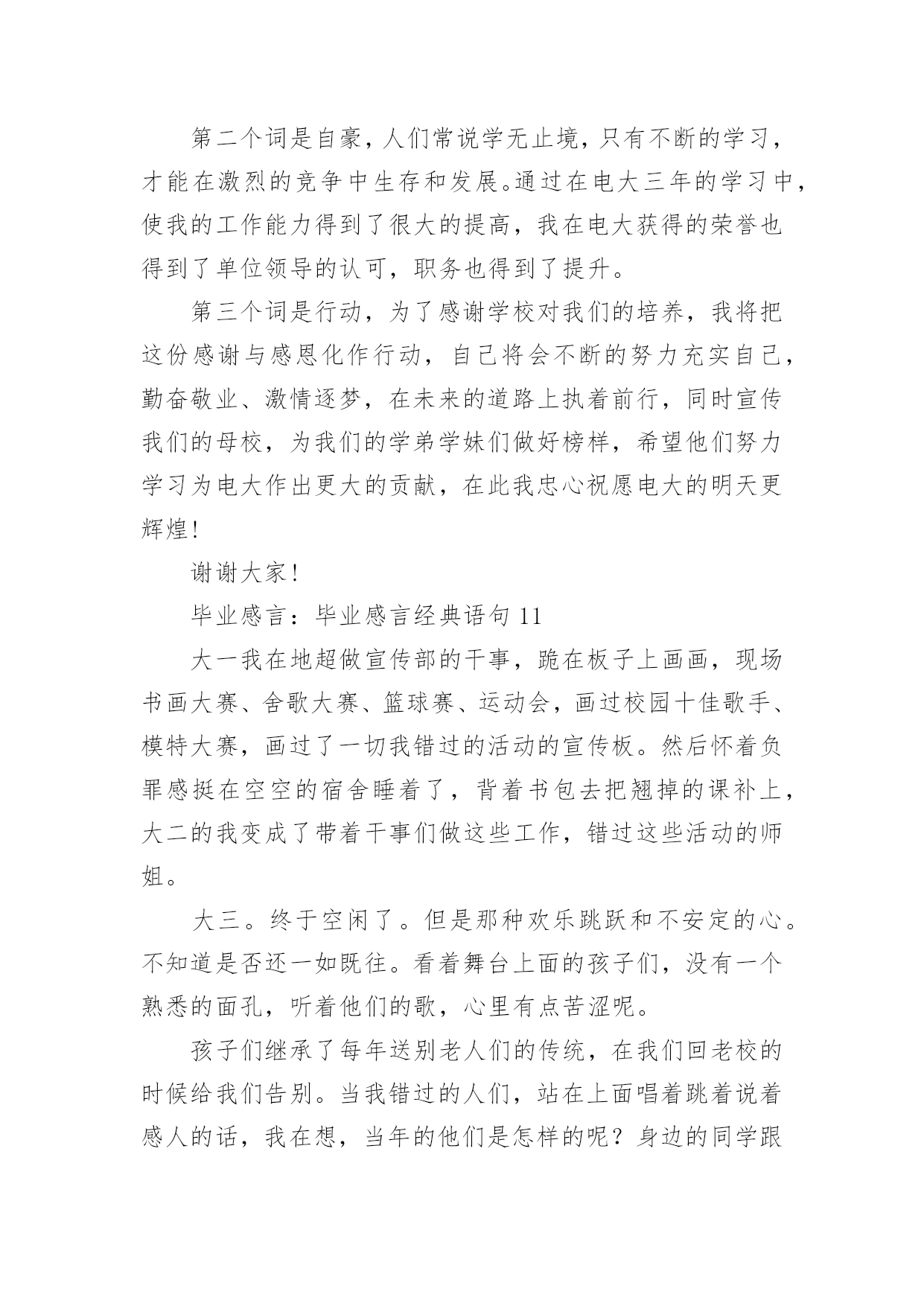 第二个词是自豪，人们常说学无止境，只有不断的学习，才能在激烈的竞争中生存和发展。通过在电大三年的学习中，使我的工作能力得到了很大的提高，我在电大获得的荣誉也得到了单位领导的认可，职务也得到了提升。

第三个词是行动，为了感谢学校对我们的培养，我将把这份感谢与感恩化作行动，自己将会不断的努力充实自己，勤奋敬业、激情逐梦，在未来的道路上执着前行，同时宣传我们的母校，为我们的学弟学妹们做好榜样，希望他们努力学习为电大作出更大的贡献，在此我忠心祝愿电大的明天更辉煌！

谢谢大家！

毕业感言：毕业感言经典语句 11

大一我在地超做宣传部的干事，跪在板子上画画，现场书画大赛、舍歌大赛、篮球赛、运动会，画过校园十佳歌手、模特大赛，画过了一切我错过的活动的宣传板。然后怀着负罪感挺在空空的宿舍睡着了，背着书包去把翘掉的课补上，大二的我变成了带着干事们做这些工作，错过这些活动的师姐。

大三。终于空闲了。但是那种欢乐跳跃和不安定的心。不知道是否还一如既往。看着舞台上面的孩子们，没有一个熟悉的面孔，听着他们的歌，心里有点苦涩呢。

孩子们继承了每年送别老人们的传统，在我们回老校的时候给我们告别。当我错过的人们，站在上面唱着跳着说着感人的话，我在想，当年的他们是怎样的呢？身边的同学跟